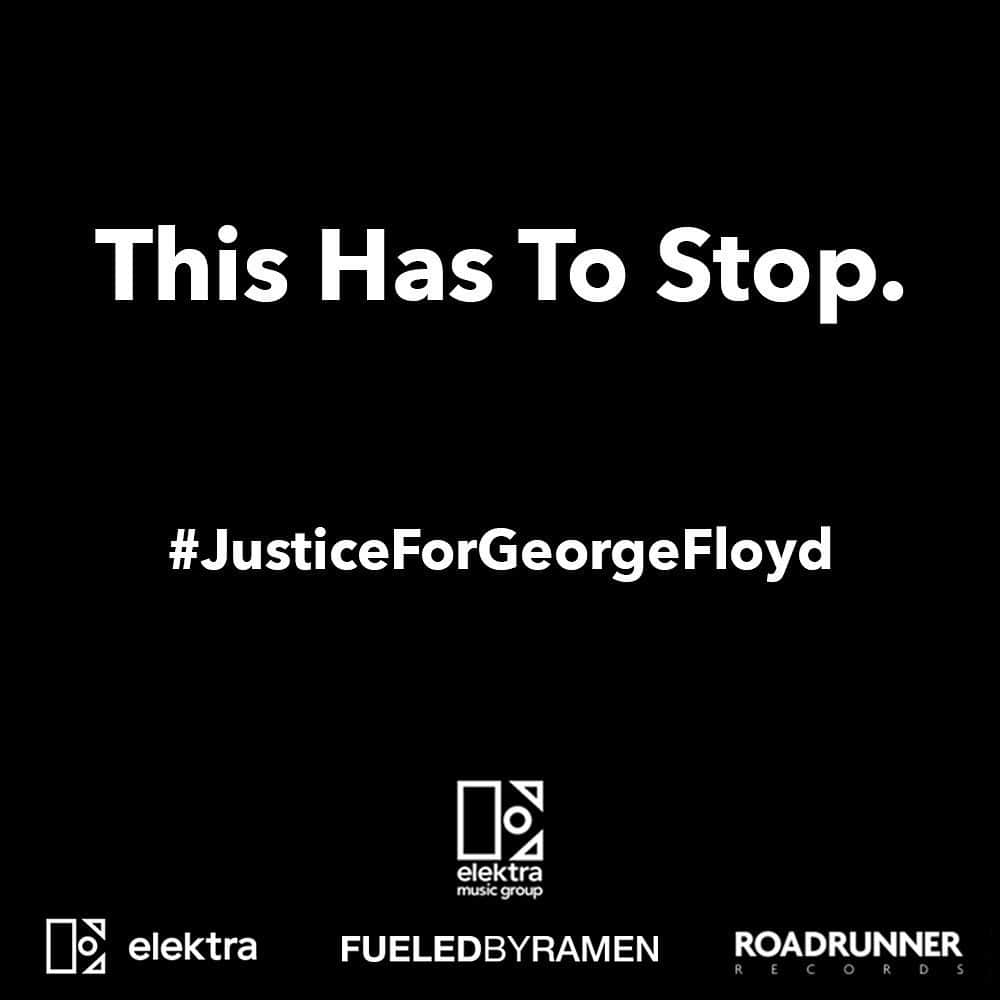 This Has To Stop.

#JusticeForGeorgeFloyd

elektra
music group

elektra FUELEDBYRAMEN ROADRUNNER RECORDS